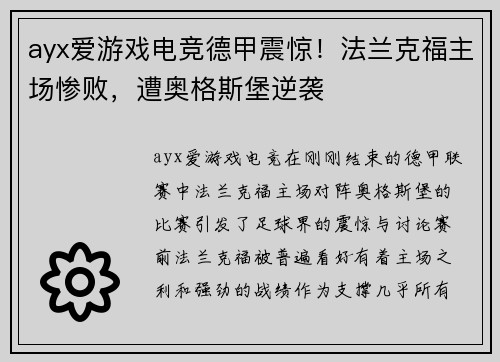 ayx爱游戏电竞德甲震惊！法兰克福主场惨败，遭奥格斯堡逆袭

ayx爱游戏电竞在刚刚结束的德甲联赛中法兰克福主场对阵奥格斯堡的比赛引发了足球界的震惊与讨论赛前法兰克福被普遍看好有着主场之利和强劲的战绩作为支撑几乎所有